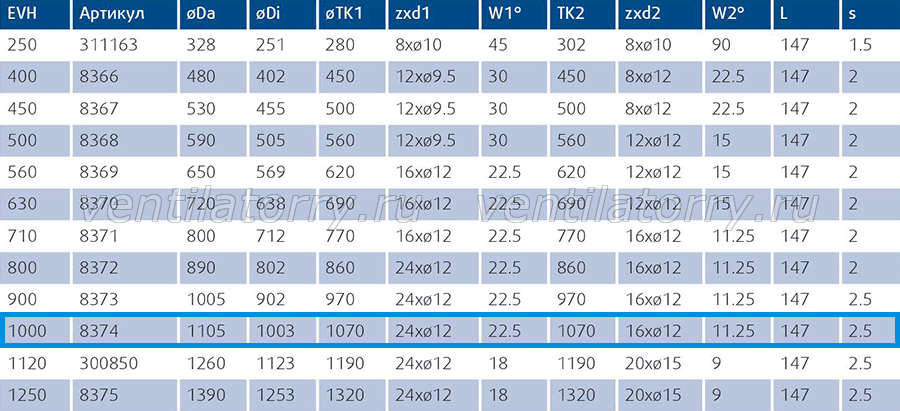 | EVH | Артикул | øDa | øDi | øTK1 | zxd1 | W1° | TK2 | zxd2 | W2° | L | s |
|---|---|---|---|---|---|---|---|---|---|---|---|
| 250 | 311163 | 328 | 251 | 280 | 8xø10 | 45 | 302 | 8xø10 | 90 | 147 | 1.5 |
| 400 | 8366 | 480 | 402 | 450 | 12xø9.5 | 30 | 450 | 8xø12 | 22.5 | 147 | 2 |
| 450 | 8367 | 530 | 455 | 500 | 12xø9.5 | 30 | 500 | 8xø12 | 22.5 | 147 | 2 |
| 500 | 8368 | 590 | 505 | 560 | 12xø9.5 | 30 | 560 | 12xø12 | 15 | 147 | 2 |
| 560 | 8369 | 650 | 569 | 620 | 16xø12 | 22.5 | 620 | 12xø12 | 15 | 147 | 2 |
| 630 | 8370 | 720 | 638 | 690 | 16xø12 | 22.5 | 690 | 12xø12 | 15 | 147 | 2 |
| 710 | 8371 | 800 | 712 | 770 | 16xø12 | 22.5 | 770 | 16xø12 | 11.25 | 147 | 2 |
| 800 | 8372 | 890 | 802 | 860 | 24xø12 | 22.5 | 860 | 16xø12 | 11.25 | 147 | 2 |
| 900 | 8373 | 1005 | 902 | 970 | 24xø12 | 22.5 | 970 | 16xø12 | 11.25 | 147 | 2.5 |
| 1000 | 8374 | 1105 | 1003 | 1070 | 24xø12 | 22.5 | 1070 | 16xø12 | 11.25 | 147 | 2.5 |
| 1120 | 300850 | 1260 | 1123 | 1190 | 24xø12 | 18 | 1190 | 20xø15 | 9 | 147 | 2.5 |
| 1250 | 8375 | 1390 | 1253 | 1320 | 24xø12 | 18 | 1320 | 20xø15 | 9 | 147 | 2.5 |

ventilatorry.ru